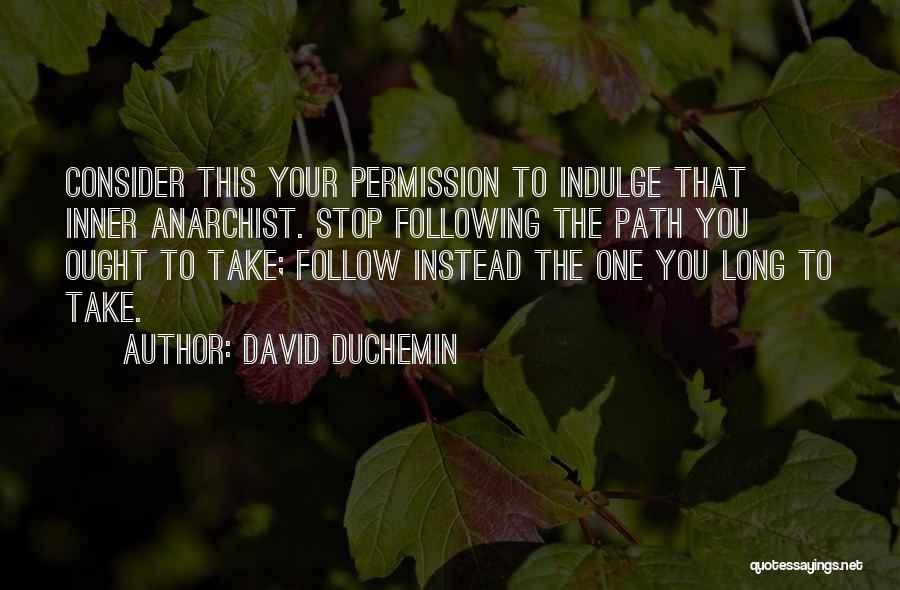 CONSIDER THIS YOUR PERMISSION TO INDULGE THAT INNER ANARCHIST. STOP FOLLOWING THE PATH YOU OUGHT TO TAKE; FOLLOW INSTEAD THE ONE YOU LONG TO TAKE.

AUTHOR: DAVID DUCHEMIN

quotessayings.net